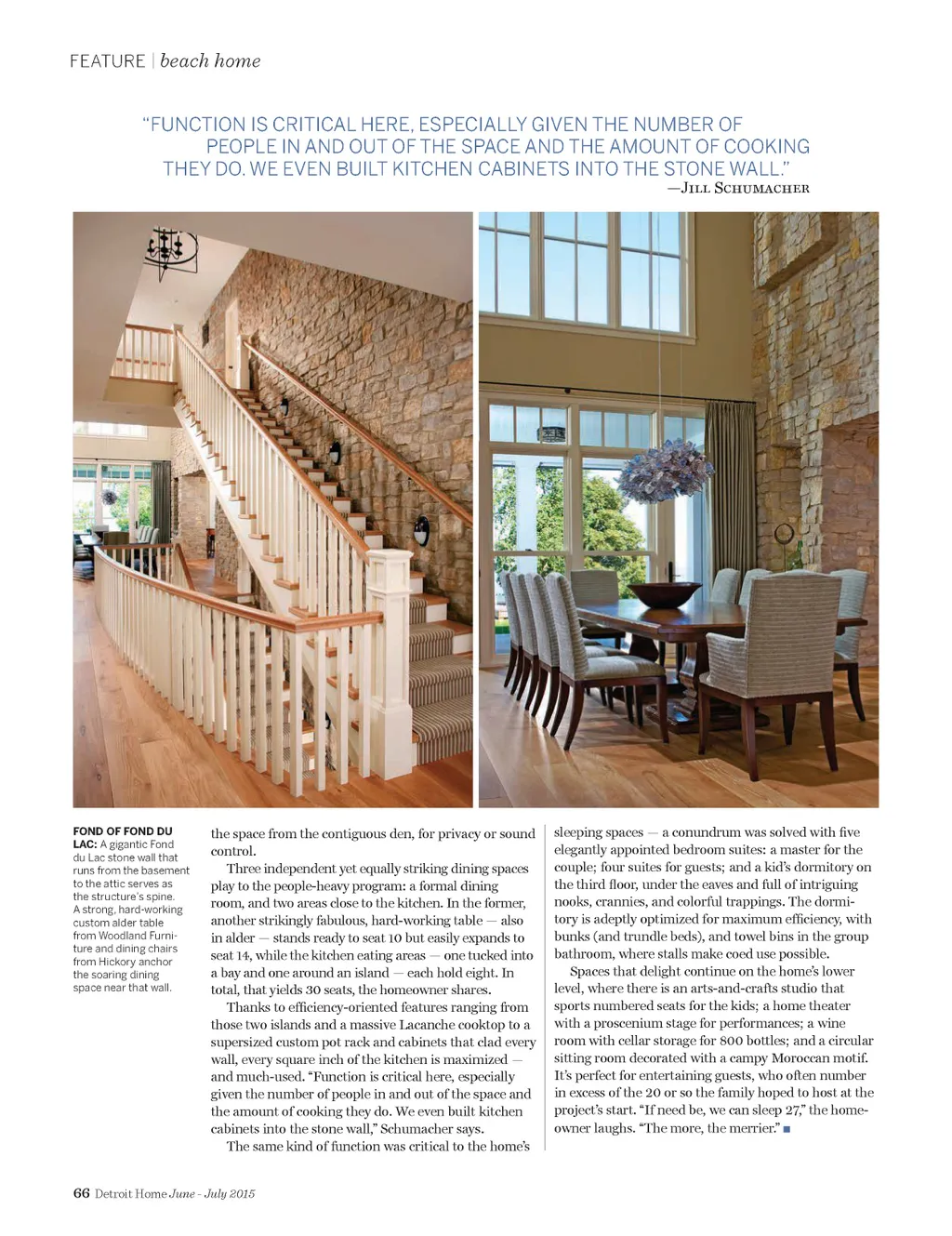 FEATURE | beach home

"FUNCTION IS CRITICAL HERE, ESPECIALLY GIVEN THE NUMBER OF PEOPLE IN AND OUT OF THE SPACE AND THE AMOUNT OF COOKING THEY DO. WE EVEN BUILT KITCHEN CABINETS INTO THE STONE WALL."
—JILL SCHUMACHER

FOND OF FOND DU LAC: A gigantic Fond du Lac stone wall that runs from the basement to the attic serves as the structure's spine. A strong, hard-working custom alder table from Woodland Furniture and dining chairs from Hickory anchor the soaring dining space near that wall.

the space from the contiguous den, for privacy or sound control.

Three independent yet equally striking dining spaces play to the people-heavy program: a formal dining room, and two areas close to the kitchen. In the former, another strikingly fabulous, hard-working table — also in alder — stands ready to seat 10 but easily expands to seat 14, while the kitchen eating areas — one tucked into a bay and one around an island — each hold eight. In total, that yields 30 seats, the homeowner shares.

Thanks to efficiency-oriented features ranging from those two islands and a massive Lacanche cooktop to a supersized custom pot rack and cabinets that clad every wall, every square inch of the kitchen is maximized — and much-used. "Function is critical here, especially given the number of people in and out of the space and the amount of cooking they do. We even built kitchen cabinets into the stone wall," Schumacher says.

The same kind of function was critical to the home's sleeping spaces — a conundrum was solved with five elegantly appointed bedroom suites: a master for the couple; four suites for guests; and a kid's dormitory on the third floor, under the eaves and full of intriguing nooks, crannies, and colorful trappings. The dormitory is adeptly optimized for maximum efficiency, with bunks (and trundle beds), and towel bins in the group bathroom, where stalls make coed use possible.

Spaces that delight continue on the home's lower level, where there is an arts-and-crafts studio that sports numbered seats for the kids; a home theater with a proscenium stage for performances; a wine room with cellar storage for 800 bottles; and a circular sitting room decorated with a campy Moroccan motif. It's perfect for entertaining guests, who often number in excess of the 20 or so the family hoped to host at the project's start. "If need be, we can sleep 27," the homeowner laughs. "The more, the merrier." ■

66 Detroit Home June - July 2015